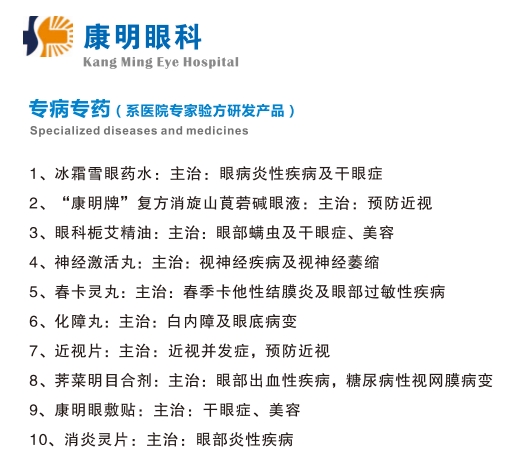 康明眼科
Kang Ming Eye Hospital

专病专药（系医院专家验方研发产品）
Specialized diseases and medicines

1、冰霜雪眼药水：主治：眼病炎性疾病及干眼症
2、“康明牌”复方消旋山莨菪碱眼液：主治：预防近视
3、眼科栀艾精油：主治：眼部螨虫及干眼症、美容
4、神经激活丸：主治：视神经疾病及视神经萎缩
5、春卡灵丸：主治：春季卡他性结膜炎及眼部过敏性疾病
6、化障丸：主治：白内障及眼底病变
7、近视片：主治：近视并发症，预防近视
8、荠菜明目合剂：主治：眼部出血性疾病，糖尿病性视网膜病变
9、康明眼敷贴：主治：干眼症、美容
10、消炎灵片：主治：眼部炎性疾病